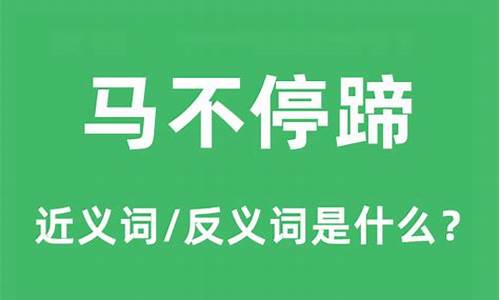 马不停蹄

近义词/反义词是什么？